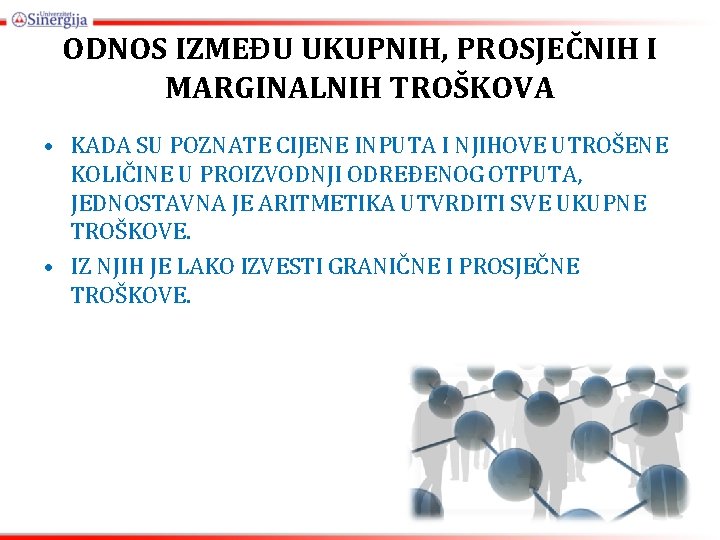 Univerzitet Sinergija

ODNOS IZMEĐU UKUPNIH, PROSJEČNIH I MARGINALNIH TROŠKOVA

• KADA SU POZNATE CIJENE INPUTA I NJIHOVE UTROŠENE KOLIČINE U PROIZVODNJI ODREĐENOG OTPUTA, JEDNOSTAVNA JE ARITMETIKA UTVRDITI SVE UKUPNE TROŠKOVE.
• IZ NJIH JE LAKO IZVESTI GRANIČNE I PROSJEČNE TROŠKOVE.